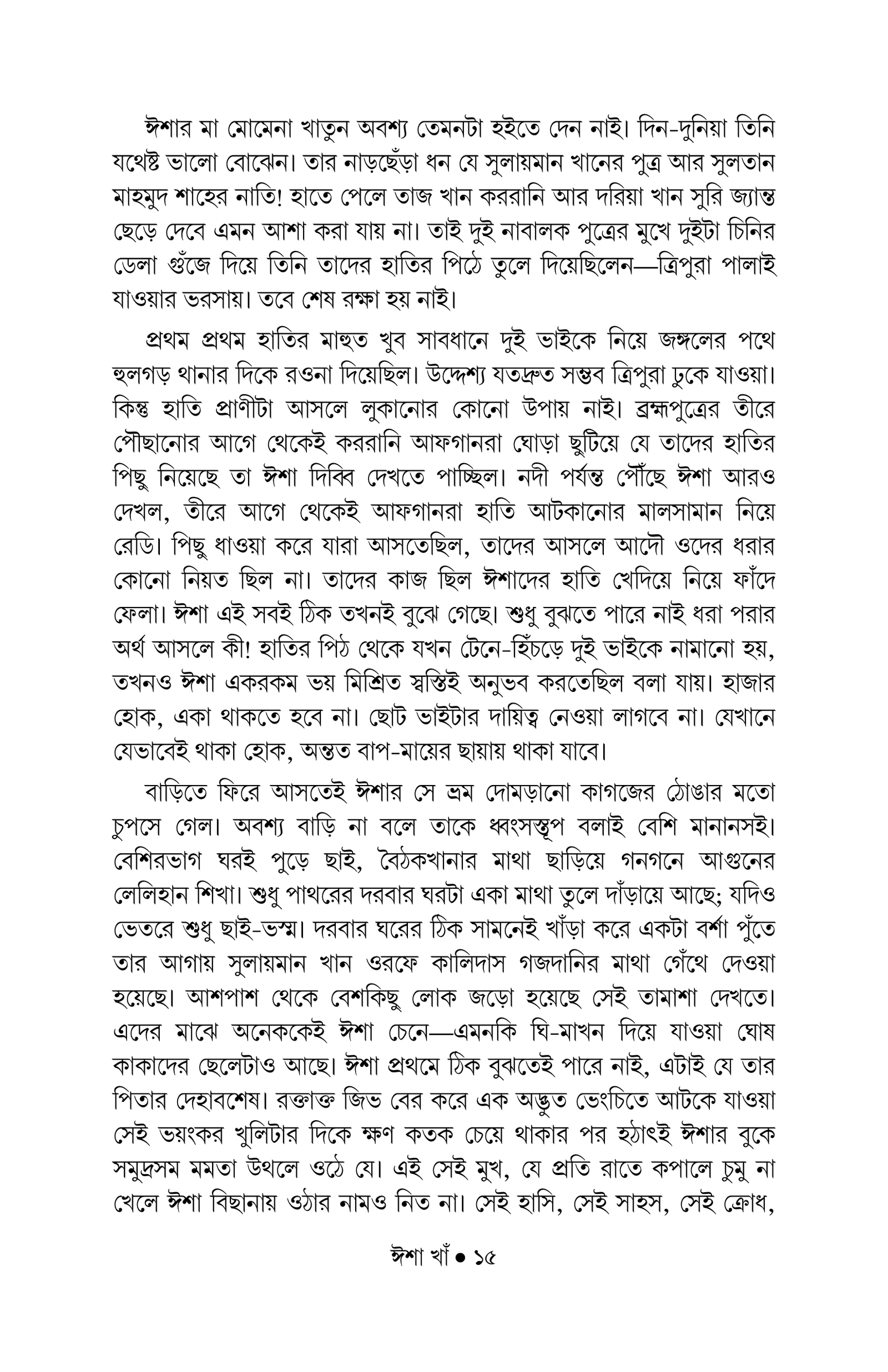 ঈশার মা মোমেনা খাতুন অবশ্য তেমনটা হইতে দেন নাই। দিন-দুনিয়া তিনি যথেষ্ট ভালো বোঝেন। তার নাড়ছেঁড়া ধন যে সুলায়মান খানের পুত্র আর সুলতান মাহমুদ শাহের নাতি! হাতে পেলে তাজ খান কররানি আর দরিয়া খান সুরি জ্যান্ত ছেড়ে দেবে এমন আশা করা যায় না। তাই দুই নাবালক পুত্রের মুখে দুইটা চিনির ডেলা গুঁজে দিয়ে তিনি তাদের হাতির পিঠে তুলে দিয়েছিলেন—ত্রিপুরা পালাই যাওয়ার ভরসায়। তবে শেষ রক্ষা হয় নাই।

প্রথম প্রথম হাতির মাহুত খুব সাবধানে দুই ভাইকে নিয়ে জঙ্গলের পথে হুলগড় থানার দিকে রওনা দিয়েছিল। উদ্দেশ্য যতদ্রুত সম্ভব ত্রিপুরা ঢুকে যাওয়া। কিন্তু হাতি প্রাণীটা আসলে লুকানোর কোনো উপায় নাই। ব্রহ্মপুত্রের তীরে পৌছানোর আগে থেকেই কররানি আফগানরা ঘোড়া ছুটিয়ে যে তাদের হাতির পিছু নিয়েছে তা ঈশা দিব্বি দেখতে পাচ্ছিল। নদী পর্যন্ত পৌঁছে ঈশা আরও দেখল, তীরে আগে থেকেই আফগানরা হাতি আটকানোর মালসামান নিয়ে রেডি। পিছু ধাওয়া করে যারা আসতেছিল, তাদের আসলে আদৌ ওদের ধরার কোনো নিয়ত ছিল না। তাদের কাজ ছিল ঈশাদের হাতি খেদিয়ে নিয়ে ফাঁদে ফেলা। ঈশা এই সবই ঠিক তখনই বুঝে গেছে। শুধু বুঝতে পারে নাই ধরা পরার অর্থ আসলে কী! হাতির পিঠ থেকে যখন টেনে-হিঁচড়ে দুই ভাইকে নামানো হয়, তখনও ঈশা একরকম ভয় মিশ্রিত স্বস্তিই অনুভব করতেছিল বলা যায়। হাজার হোক, একা থাকতে হবে না। ছোট ভাইটার দায়িত্ব নেওয়া লাগবে না। যেখানে যেভাবেই থাকা হোক, অন্তত বাপ-মায়ের ছায়ায় থাকা যাবে।

বাড়িতে ফিরে আসতেই ঈশার সে ভ্রম দোমড়ানো কাগজের ঠোঙার মতো চুপসে গেল। অবশ্য বাড়ি না বলে তাকে ধ্বংসস্তূপ বলাই বেশি মানানসই। বেশিরভাগ ঘরই পুড়ে ছাই, বৈঠকখানার মাথা ছাড়িয়ে গনগনে আগুনের লেলিহান শিখা। শুধু পাথরের দরবার ঘরটা একা মাথা তুলে দাঁড়ায়ে আছে; যদিও ভেতরে শুধু ছাই-ভস্ম। দরবার ঘরের ঠিক সামনেই খাঁড়া করে একটা বর্শা পুঁতে তার আগায় সুলায়মান খান ওরফে কালিদাস গজদানির মাথা গেঁথে দেওয়া হয়েছে। আশপাশ থেকে বেশকিছু লোক জড়ো হয়েছে সেই তামাশা দেখতে। এদের মাঝে অনেককেই ঈশা চেনে—এমনকি ঘি-মাখন দিয়ে যাওয়া ঘোষ কাকাদের ছেলেটাও আছে। ঈশা প্রথমে ঠিক বুঝতেই পারে নাই, এটাই যে তার পিতার দেহাবশেষ। রক্তাক্ত জিভ বের করে এক অদ্ভুত ভেংচিতে আটকে যাওয়া সেই ভয়ংকর খুলিটার দিকে ক্ষণ কতক চেয়ে থাকার পর হঠাৎই ঈশার বুকে সমুদ্রসম মমতা উথলে ওঠে যে। এই সেই মুখ, যে প্রতি রাতে কপালে চুমু না খেলে ঈশা বিছানায় ওঠার নামও নিত না। সেই হাসি, সেই সাহস, সেই ক্রোধ,

ঈশা খাঁ ● ১৫